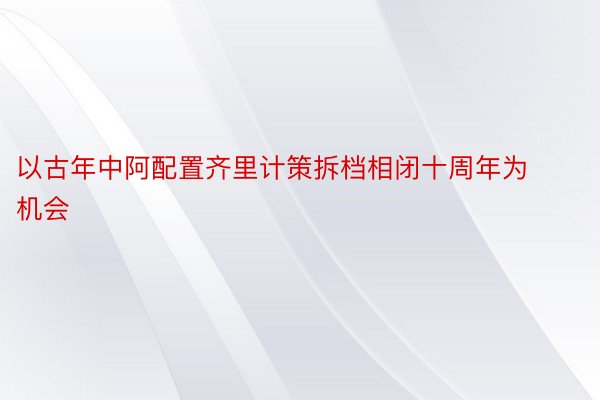 以古年中阿配置齐里计策拆档相闭十周年为机会